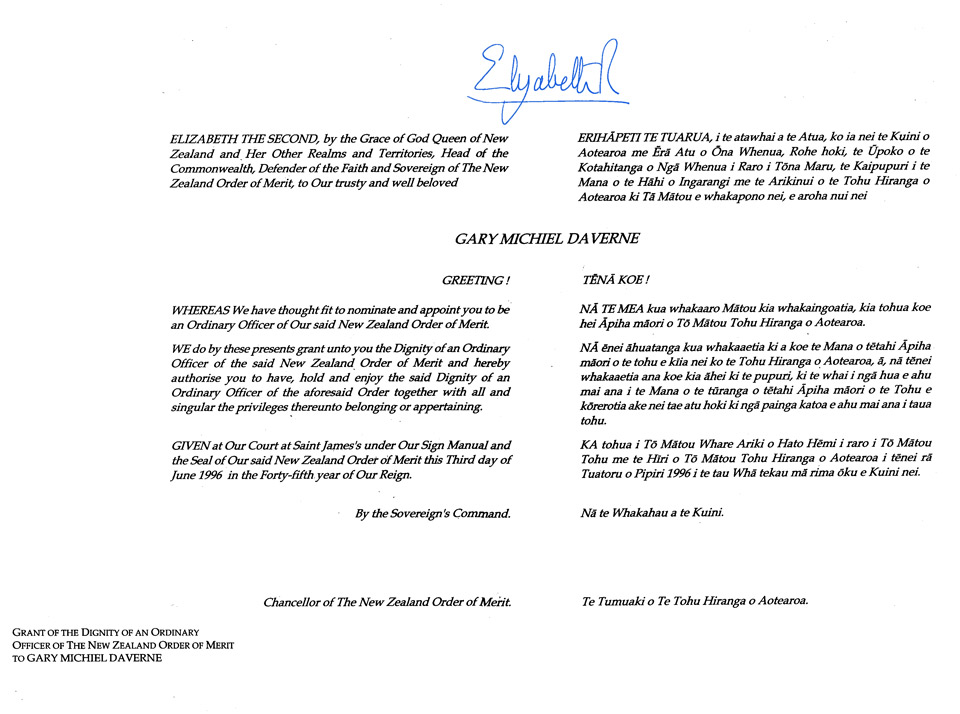 Elizabeth R

ELIZABETH THE SECOND, by the Grace of God Queen of New Zealand and Her Other Realms and Territories, Head of the Commonwealth, Defender of the Faith and Sovereign of The New Zealand Order of Merit, to Our trusty and well beloved

ERIHĀPETI TE TUARUA, i te atawhai a te Atua, ko ia nei te Kuini o Aotearoa me Ērā Atu o Ōna Whenua, Rohe hoki, te Ūpoko o te Kotahitanga o Ngā Whenua i Raro i Tōna Maru, te Kaipupuri i te Mana o te Hāhi o Ingarangi me te Arikinui o te Tohu Hiranga o Aotearoa ki Tā Mātou e whakapono nei, e aroha nui nei

GARY MICHIEL DAVERNE

GREETING !

WHEREAS We have thought fit to nominate and appoint you to be an Ordinary Officer of Our said New Zealand Order of Merit.

WE do by these presents grant unto you the Dignity of an Ordinary Officer of the said New Zealand Order of Merit and hereby authorise you to have, hold and enjoy the said Dignity of an Ordinary Officer of the aforesaid Order together with all and singular the privileges thereunto belonging or appertaining.

GIVEN at Our Court at Saint James's under Our Sign Manual and the Seal of Our said New Zealand Order of Merit this Third day of June 1996 in the Forty-fifth year of Our Reign.

By the Sovereign's Command.

Chancellor of The New Zealand Order of Merit.

TĒNĀ KOE !

NĀ TE MEA kua whakaaro Mātou kia whakaingoatia, kia tohua koe hei Āpiha māori o Tō Mātou Tohu Hiranga o Aotearoa.

NĀ ēnei āhuatanga kua whakaaetia ki a koe te Mana o tētahi Āpiha māori o te tohu e kīia nei ko te Tohu Hiranga o Aotearoa, ā, nā tēnei whakaaetia ana koe kia āhei ki te pupuri, ki te whai i ngā hua e ahu mai ana i te Mana o te tūranga o tētahi Āpiha māori o te Tohu e kōrerotia ake nei tae atu hoki ki ngā painga katoa e ahu mai ana i taua tohu.

KA tohua i Tō Mātou Whare Ariki o Hato Hēmi i raro i Tō Mātou Tohu me te Hīri o Tō Mātou Tohu Hiranga o Aotearoa i tēnei rā Tuatoru o Pipiri 1996 i te tau Whā tekau mā rima ōku e Kuini nei.

Nā te Whakahau a te Kuini.

Te Tumuaki o Te Tohu Hiranga o Aotearoa.

GRANT OF THE DIGNITY OF AN ORDINARY
OFFICER OF THE NEW ZEALAND ORDER OF MERIT
TO GARY MICHIEL DAVERNE